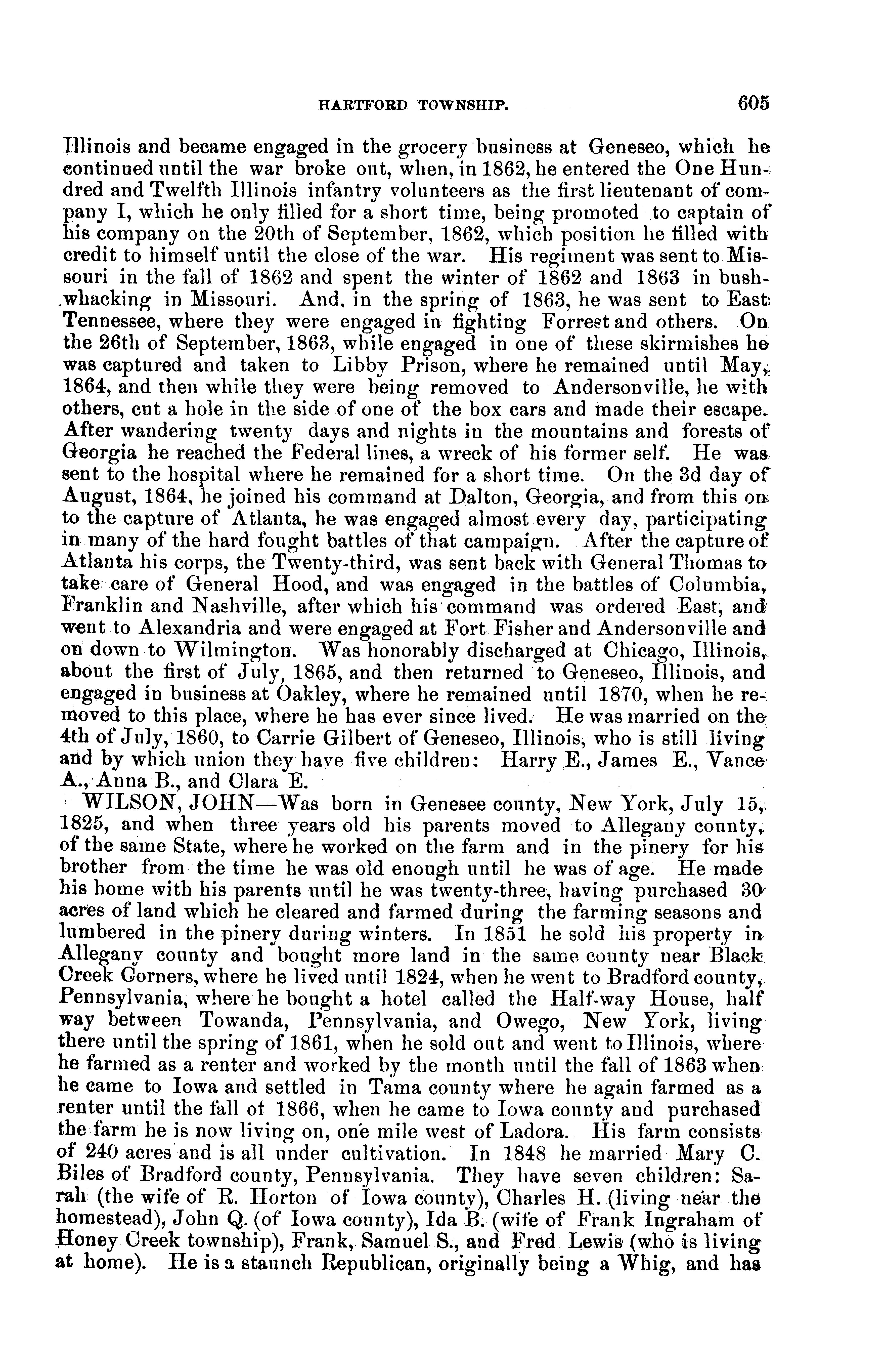 HARTFORD TOWNSHIP. 605

Illinois and became engaged in the grocery business at Geneseo, which he continued until the war broke out, when, in 1862, he entered the One Hundred and Twelfth Illinois infantry volunteers as the first lieutenant of company I, which he only filled for a short time, being promoted to captain of his company on the 20th of September, 1862, which position he filled with credit to himself until the close of the war. His regiment was sent to Missouri in the fall of 1862 and spent the winter of 1862 and 1863 in bushwhacking in Missouri. And, in the spring of 1863, he was sent to East Tennessee, where they were engaged in fighting Forrest and others. On the 26th of September, 1863, while engaged in one of these skirmishes he was captured and taken to Libby Prison, where he remained until May, 1864, and then while they were being removed to Andersonville, he with others, cut a hole in the side of one of the box cars and made their escape. After wandering twenty days and nights in the mountains and forests of Georgia he reached the Federal lines, a wreck of his former self. He was sent to the hospital where he remained for a short time. On the 3d day of August, 1864, he joined his command at Dalton, Georgia, and from this on to the capture of Atlanta, he was engaged almost every day, participating in many of the hard fought battles of that campaign. After the capture of Atlanta his corps, the Twenty-third, was sent back with General Thomas to take care of General Hood, and was engaged in the battles of Columbia, Franklin and Nashville, after which his command was ordered East, and went to Alexandria and were engaged at Fort Fisher and Andersonville and on down to Wilmington. Was honorably discharged at Chicago, Illinois, about the first of July, 1865, and then returned to Geneseo, Illinois, and engaged in business at Oakley, where he remained until 1870, when he removed to this place, where he has ever since lived. He was married on the 4th of July, 1860, to Carrie Gilbert of Geneseo, Illinois, who is still living and by which union they have five children: Harry E., James E., Vance A., Anna B., and Clara E.

WILSON, JOHN—Was born in Genesee county, New York, July 15, 1825, and when three years old his parents moved to Allegany county, of the same State, where he worked on the farm and in the pinery for his brother from the time he was old enough until he was of age. He made his home with his parents until he was twenty-three, having purchased 30 acres of land which he cleared and farmed during the farming seasons and lumbered in the pinery during winters. In 1851 he sold his property in Allegany county and bought more land in the same county near Black Creek Corners, where he lived until 1824, when he went to Bradford county, Pennsylvania, where he bought a hotel called the Half-way House, half way between Towanda, Pennsylvania, and Owego, New York, living there until the spring of 1861, when he sold out and went to Illinois, where he farmed as a renter and worked by the month until the fall of 1863 when he came to Iowa and settled in Tama county where he again farmed as a renter until the fall of 1866, when he came to Iowa county and purchased the farm he is now living on, one mile west of Ladora. His farm consists of 240 acres and is all under cultivation. In 1848 he married Mary C. Biles of Bradford county, Pennsylvania. They have seven children: Sarah (the wife of R. Horton of Iowa county), Charles H. (living near the homestead), John Q. (of Iowa county), Ida B. (wife of Frank Ingraham of Honey Creek township), Frank, Samuel S., and Fred Lewis (who is living at home). He is a staunch Republican, originally being a Whig, and has